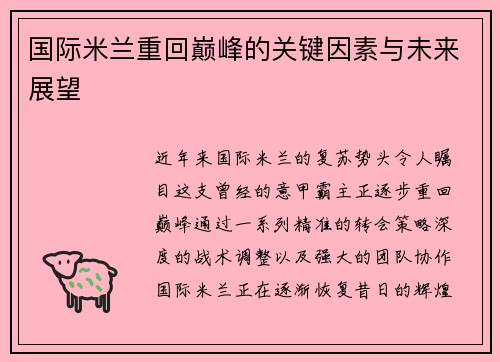 国际米兰重回巅峰的关键因素与未来展望

近年来国际米兰的复苏势头令人瞩目这支曾经的意甲霸主正逐步重回巅峰通过一系列精准的转会策略深度的战术调整以及强大的团队协作国际米兰正在逐渐恢复昔日的辉煌